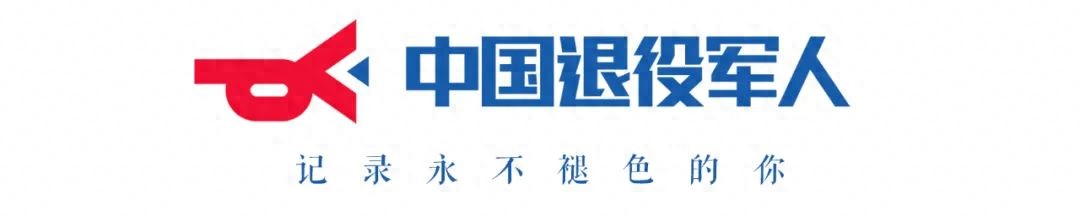 中国退役军人

记录永不褪色的你